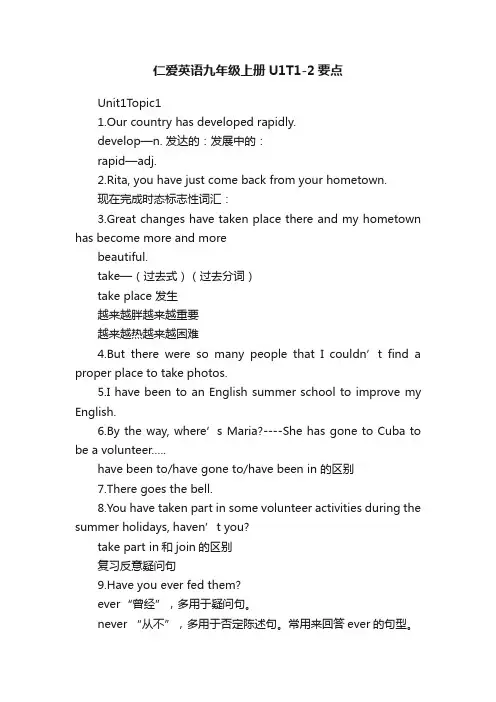 仁爱英语九年级上册 U1T1-2 要点

Unit1Topic1

1.Our country has developed rapidly.

develop—n. 发达的：发展中的：

rapid—adj.

2.Rita, you have just come back from your hometown.

现在完成时态标志性词汇：

3.Great changes have taken place there and my hometown has become more and more beautiful.

take—（过去式）（过去分词）

take place 发生

越来越胖越来越重要

越来越热越来越困难

4.But there were so many people that I couldn’t find a proper place to take photos.

5.I have been to an English summer school to improve my English.

6.By the way, where’s Maria?----She has gone to Cuba to be a volunteer.....

have been to/have gone to/have been in 的区别

7.There goes the bell.

8.You have taken part in some volunteer activities during the summer holidays, haven’t you?

take part in 和 join 的区别

复习反意疑问句

9.Have you ever fed them?

ever “曾经”，多用于疑问句。

never “从不”，多用于否定陈述句。常用来回答 ever 的句型。